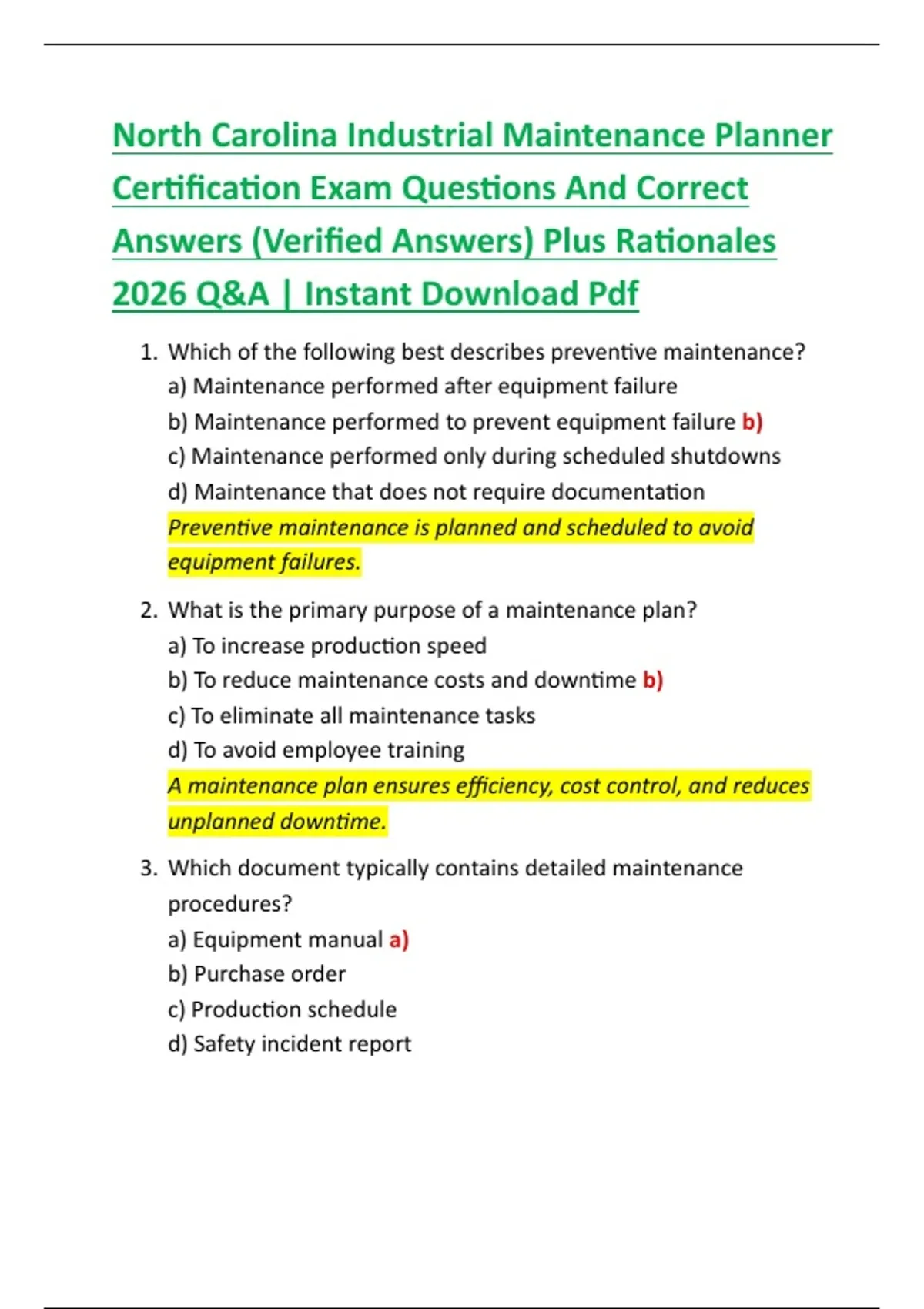 North Carolina Industrial Maintenance Planner Certification Exam Questions And Correct Answers (Verified Answers) Plus Rationales 2026 Q&A | Instant Download Pdf

1. Which of the following best describes preventive maintenance?
a) Maintenance performed after equipment failure
b) Maintenance performed to prevent equipment failure b)
c) Maintenance performed only during scheduled shutdowns
d) Maintenance that does not require documentation
Preventive maintenance is planned and scheduled to avoid equipment failures.

2. What is the primary purpose of a maintenance plan?
a) To increase production speed
b) To reduce maintenance costs and downtime b)
c) To eliminate all maintenance tasks
d) To avoid employee training
A maintenance plan ensures efficiency, cost control, and reduces unplanned downtime.

3. Which document typically contains detailed maintenance procedures?
a) Equipment manual a)
b) Purchase order
c) Production schedule
d) Safety incident report